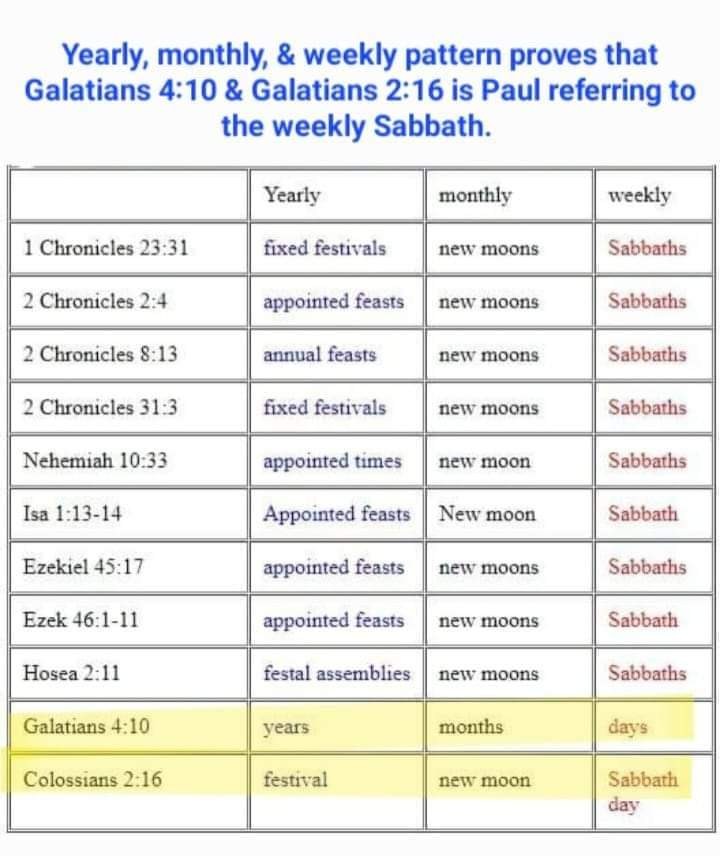 Yearly, monthly, & weekly pattern proves that Galatians 4:10 & Galatians 2:16 is Paul referring to the weekly Sabbath.

| | Yearly | monthly | weekly |
|---|---|---|---|
| 1 Chronicles 23:31 | fixed festivals | new moons | Sabbaths |
| 2 Chronicles 2:4 | appointed feasts | new moons | Sabbaths |
| 2 Chronicles 8:13 | annual feasts | new moons | Sabbaths |
| 2 Chronicles 31:3 | fixed festivals | new moons | Sabbaths |
| Nehemiah 10:33 | appointed times | new moon | Sabbaths |
| Isa 1:13-14 | Appointed feasts | New moon | Sabbath |
| Ezekiel 45:17 | appointed feasts | new moons | Sabbaths |
| Ezek 46:1-11 | appointed feasts | new moons | Sabbath |
| Hosea 2:11 | festal assemblies | new moons | Sabbaths |
| Galatians 4:10 | years | months | days |
| Colossians 2:16 | festival | new moon | Sabbath day |